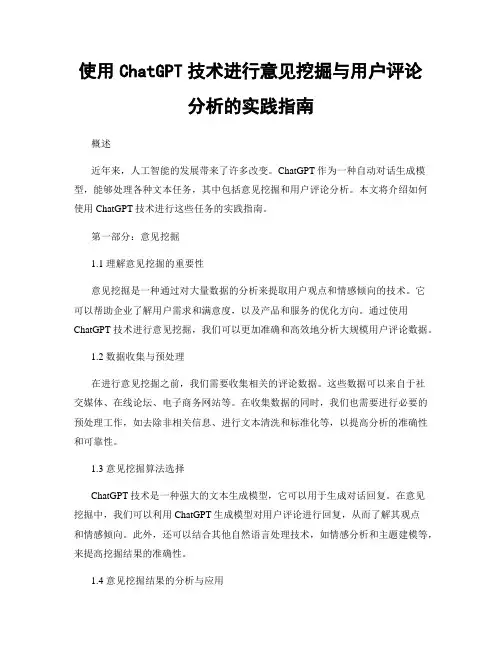 使用 ChatGPT 技术进行意见挖掘与用户评论分析的实践指南

概述

近年来，人工智能的发展带来了许多改变。ChatGPT 作为一种自动对话生成模型，能够处理各种文本任务，其中包括意见挖掘和用户评论分析。本文将介绍如何使用 ChatGPT 技术进行这些任务的实践指南。

第一部分：意见挖掘

1.1 理解意见挖掘的重要性

意见挖掘是一种通过对大量数据的分析来提取用户观点和情感倾向的技术。它可以帮助企业了解用户需求和满意度，以及产品和服务的优化方向。通过使用 ChatGPT 技术进行意见挖掘，我们可以更加准确和高效地分析大规模用户评论数据。

1.2 数据收集与预处理

在进行意见挖掘之前，我们需要收集相关的评论数据。这些数据可以来自于社交媒体、在线论坛、电子商务网站等。在收集数据的同时，我们也需要进行必要的预处理工作，如去除非相关信息、进行文本清洗和标准化等，以提高分析的准确性和可靠性。

1.3 意见挖掘算法选择

ChatGPT 技术是一种强大的文本生成模型，它可以用于生成对话回复。在意见挖掘中，我们可以利用 ChatGPT 生成模型对用户评论进行回复，从而了解其观点和情感倾向。此外，还可以结合其他自然语言处理技术，如情感分析和主题建模等，来提高挖掘结果的准确性。

1.4 意见挖掘结果的分析与应用